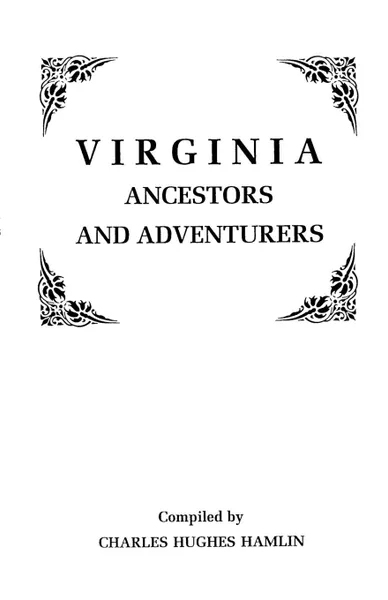 VIRGINIA
ANCESTORS
AND ADVENTURERS

Compiled by
CHARLES HUGHES HAMLIN